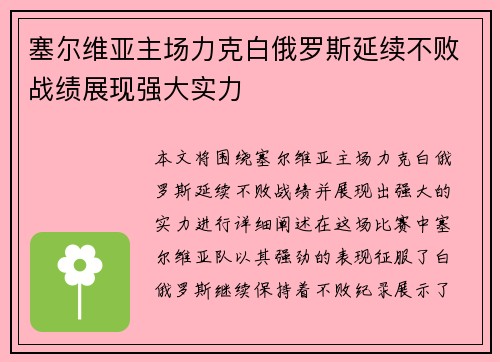 塞尔维亚主场力克白俄罗斯延续不败战绩展现强大实力

本文将围绕塞尔维亚主场力克白俄罗斯延续不败战绩并展现出强大的实力进行详细阐述在这场比赛中塞尔维亚队以其强劲的表现征服了白俄罗斯继续保持着不败纪录展示了